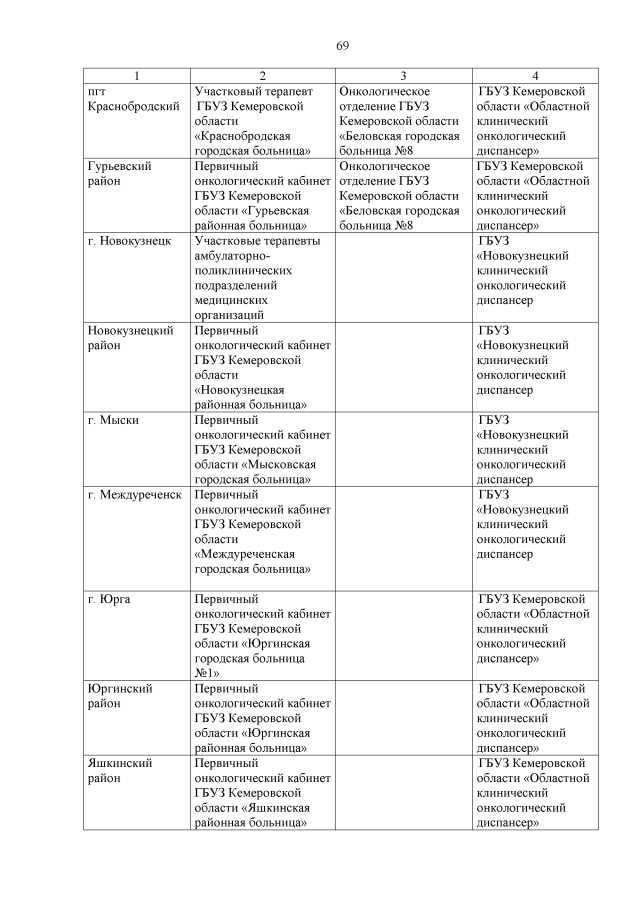 69

| 1 | 2 | 3 | 4 |
|---|---|---|---|
| пгт Краснобродский | Участковый терапевт ГБУЗ Кемеровской области «Краснобродская городская больница» | Онкологическое отделение ГБУЗ Кемеровской области «Беловская городская больница №8 | ГБУЗ Кемеровской области «Областной клинический онкологический диспансер» |
| Гурьевский район | Первичный онкологический кабинет ГБУЗ Кемеровской области «Гурьевская районная больница» | Онкологическое отделение ГБУЗ Кемеровской области «Беловская городская больница №8 | ГБУЗ Кемеровской области «Областной клинический онкологический диспансер» |
| г. Новокузнецк | Участковые терапевты амбулаторно-поликлинических подразделений медицинских организаций | | ГБУЗ «Новокузнецкий клинический онкологический диспансер |
| Новокузнецкий район | Первичный онкологический кабинет ГБУЗ Кемеровской области «Новокузнецкая районная больница» | | ГБУЗ «Новокузнецкий клинический онкологический диспансер |
| г. Мыски | Первичный онкологический кабинет ГБУЗ Кемеровской области «Мысковская городская больница» | | ГБУЗ «Новокузнецкий клинический онкологический диспансер |
| г. Междуреченск | Первичный онкологический кабинет ГБУЗ Кемеровской области «Междуреченская городская больница» | | ГБУЗ «Новокузнецкий клинический онкологический диспансер |
| г. Юрга | Первичный онкологический кабинет ГБУЗ Кемеровской области «Юргинская городская больница №1» | | ГБУЗ Кемеровской области «Областной клинический онкологический диспансер» |
| Юргинский район | Первичный онкологический кабинет ГБУЗ Кемеровской области «Юргинская районная больница» | | ГБУЗ Кемеровской области «Областной клинический онкологический диспансер» |
| Яшкинский район | Первичный онкологический кабинет ГБУЗ Кемеровской области «Яшкинская районная больница» | | ГБУЗ Кемеровской области «Областной клинический онкологический диспансер» |